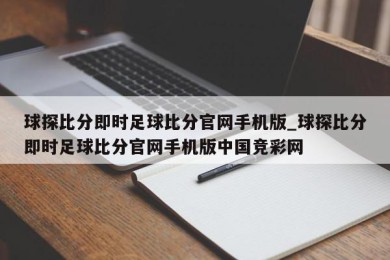 球探比分即时足球比分官网手机版_球探比分即时足球比分官网手机版中国竞彩网